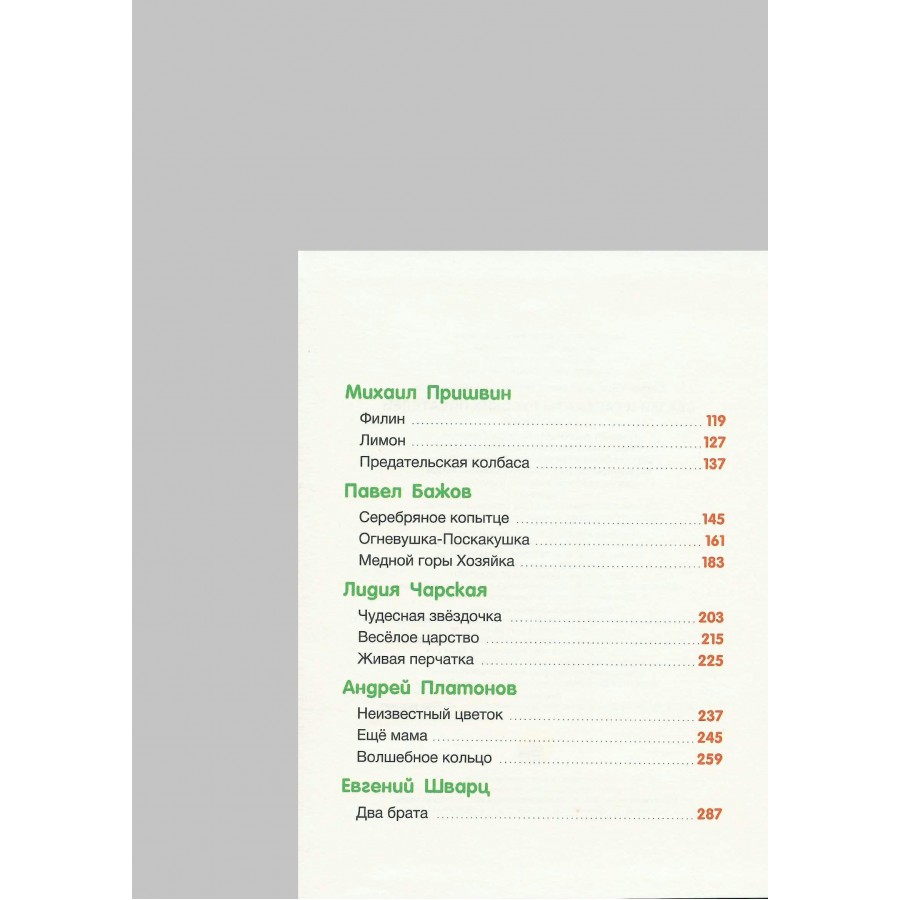 Михаил Пришвин

Филин 119

Лимон 127

Предательская колбаса 137

Павел Бажов

Серебряное копытце 145

Огневушка-Поскакушка 161

Медной горы Хозяйка 183

Лидия Чарская

Чудесная звёздочка 203

Весёлое царство 215

Живая перчатка 225

Андрей Платонов

Неизвестный цветок 237

Ещё мама 245

Волшебное кольцо 259

Евгений Шварц

Два брата 287